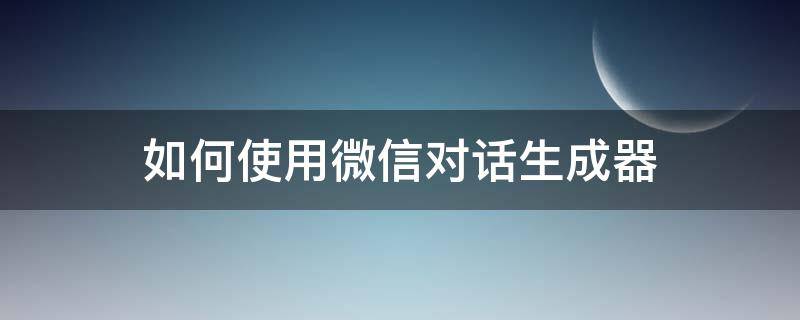 如何使用微信对话生成器